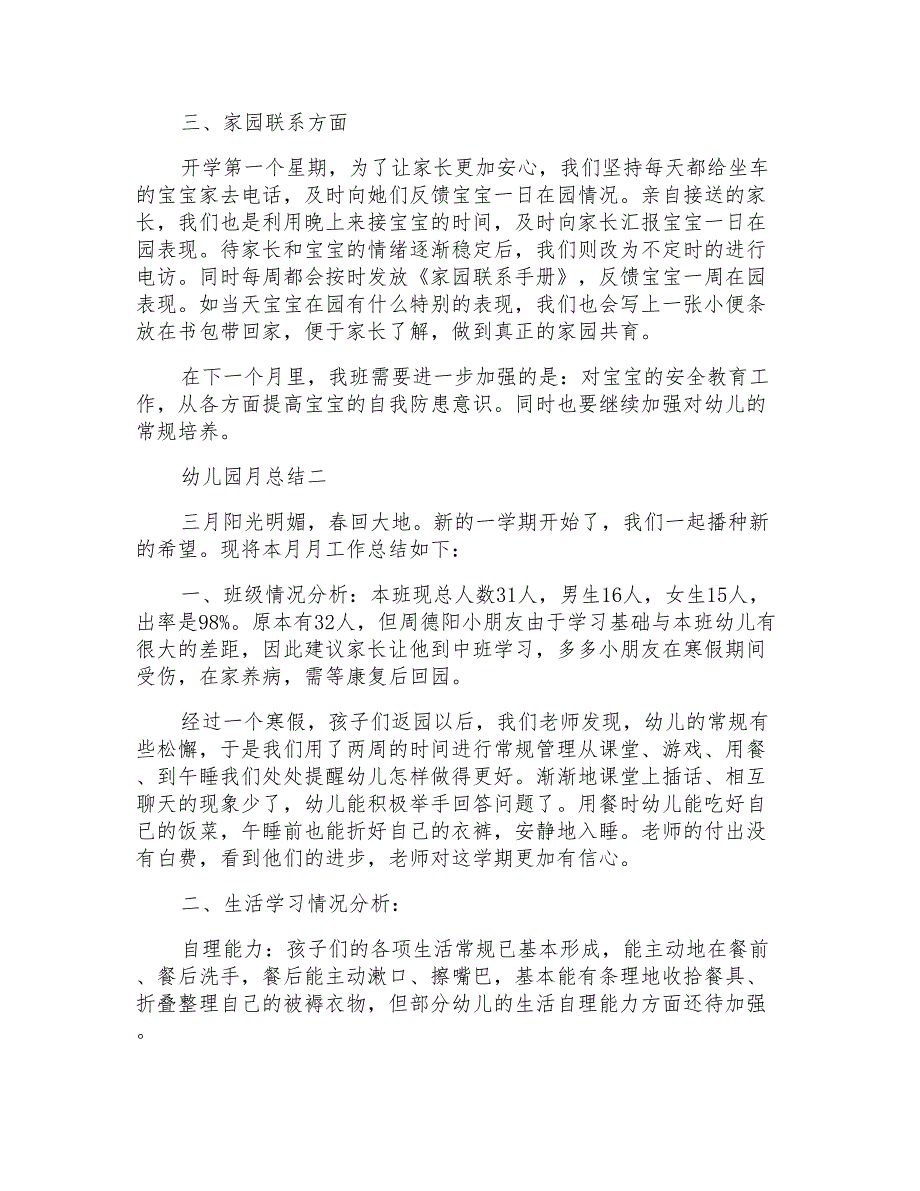 三、家园联系方面

开学第一个星期，为了让家长更加安心，我们坚持每天都给坐车的宝宝家去电话，及时向她们反馈宝宝一日在园情况。亲自接送的家长，我们也是利用晚上来接宝宝的时间，及时向家长汇报宝宝一日在园表现。待家长和宝宝的情绪逐渐稳定后，我们则改为不定时的进行电访。同时每周都会按时发放《家园联系手册》，反馈宝宝一周在园表现。如当天宝宝在园有什么特别的表现，我们也会写上一张小便条放在书包带回家，便于家长了解，做到真正的家园共育。

在下一个月里，我班需要进一步加强的是：对宝宝的安全教育工作，从各方面提高宝宝的自我防患意识。同时也要继续加强对幼儿的常规培养。

幼儿园月总结二

三月阳光明媚，春回大地。新的一学期开始了，我们一起播种新的希望。现将本月月工作总结如下：

一、班级情况分析：本班现总人数31人，男生16人，女生15人，出率是98%。原本有32人，但周德阳小朋友由于学习基础与本班幼儿有很大的差距，因此建议家长让他到中班学习，多多小朋友在寒假期间受伤，在家养病，需等康复后回园。

经过一个寒假，孩子们返园以后，我们老师发现，幼儿的常规有些松懈，于是我们用了两周的时间进行常规管理从课堂、游戏、用餐、到午睡我们处处提醒幼儿怎样做得更好。渐渐地课堂上插话、相互聊天的现象少了，幼儿能积极举手回答问题了。用餐时幼儿能吃好自已的饭菜，午睡前也能折好自己的衣裤，安静地入睡。老师的付出没有白费，看到他们的进步，老师对这学期更加有信心。

二、生活学习情况分析：

自理能力：孩子们的各项生活常规已基本形成，能主动地在餐前、餐后洗手，餐后能主动漱口、擦嘴巴，基本能有条理地收拾餐具、折叠整理自己的被褥衣物，但部分幼儿的生活自理能力方面还待加强。